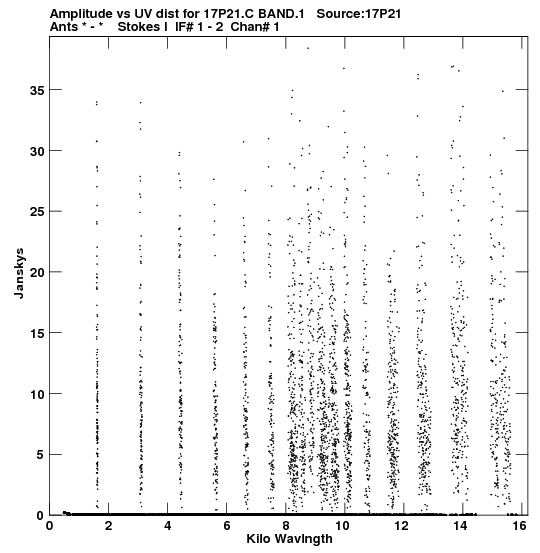 Amplitude vs UV dist for 17P21.C BAND.1 Source:17P21
Ants * - * Stokes I IF# 1 - 2 Chan# 1

Janskys

35
30
25
20
15
10
5
0

0 2 4 6 8 10 12 14 16
Kilo Wavlngth